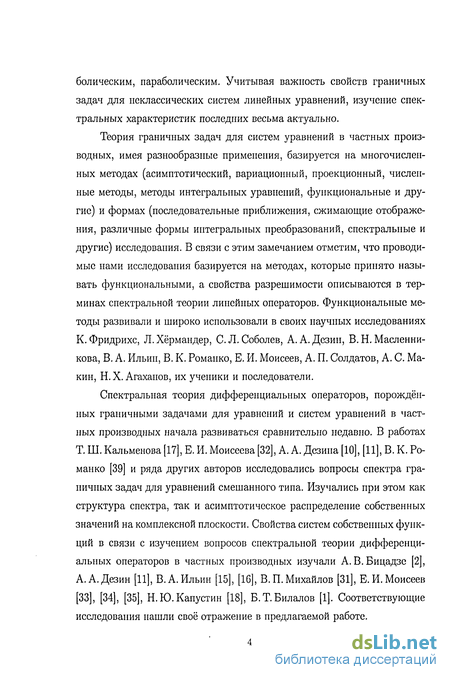 болическим, параболическим. Учитывая важность свойств граничных задач для неклассических систем линейных уравнений, изучение спектральных характеристик последних весьма актуально.

Теория граничных задач для систем уравнений в частных производных, имея разнообразные применения, базируется на многочисленных методах (асимптотический, вариационный, проекционный, численные методы, методы интегральных уравнений, функциональные и другие) и формах (последовательные приближения, сжимающие отображения, различные формы интегральных преобразований, спектральные и другие) исследования. В связи с этим замечанием отметим, что проводимые нами исследования базируется на методах, которые принято называть функциональными, а свойства разрешимости описываются в терминах спектральной теории линейных операторов. Функциональные методы развивали и широко использовали в своих научных исследованиях К. Фридрихс, Л. Хёрмандер, С. Л. Соболев, А. А. Дезин, В. Н. Масленникова, В. А. Ильин, В. К. Романко, Е. И. Моисеев, А. П. Солдатов, А. С. Макин, Н. Х. Агаханов, их ученики и последователи.

Спектральная теория дифференциальных операторов, порождённых граничными задачами для уравнений и систем уравнений в частных производных начала развиваться сравнительно недавно. В работах Т. Ш. Кальменова [17], Е. И. Моисеева [32], А. А. Дезина [10], [11], В. К. Романко [39] и ряда других авторов исследовались вопросы спектра граничных задач для уравнений смешанного типа. Изучались при этом как структура спектра, так и асимптотическое распределение собственных значений на комплексной плоскости. Свойства систем собственных функций в связи с изучением вопросов спектральной теории дифференциальных операторов в частных производных изучали А. В. Бицадзе [2], А. А. Дезин [11], В. А. Ильин [15], [16], В. П. Михайлов [31], Е. И. Моисеев [33], [34], [35], Н. Ю. Капустин [18], Б. Т. Билалов [1]. Соответствующие исследования нашли своё отражение в предлагаемой работе.

4

dsLib.net
библиотека диссертаций